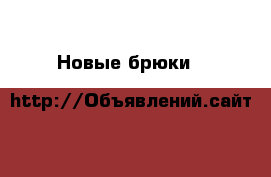 Новые брюки

http://Объявлений.сайт